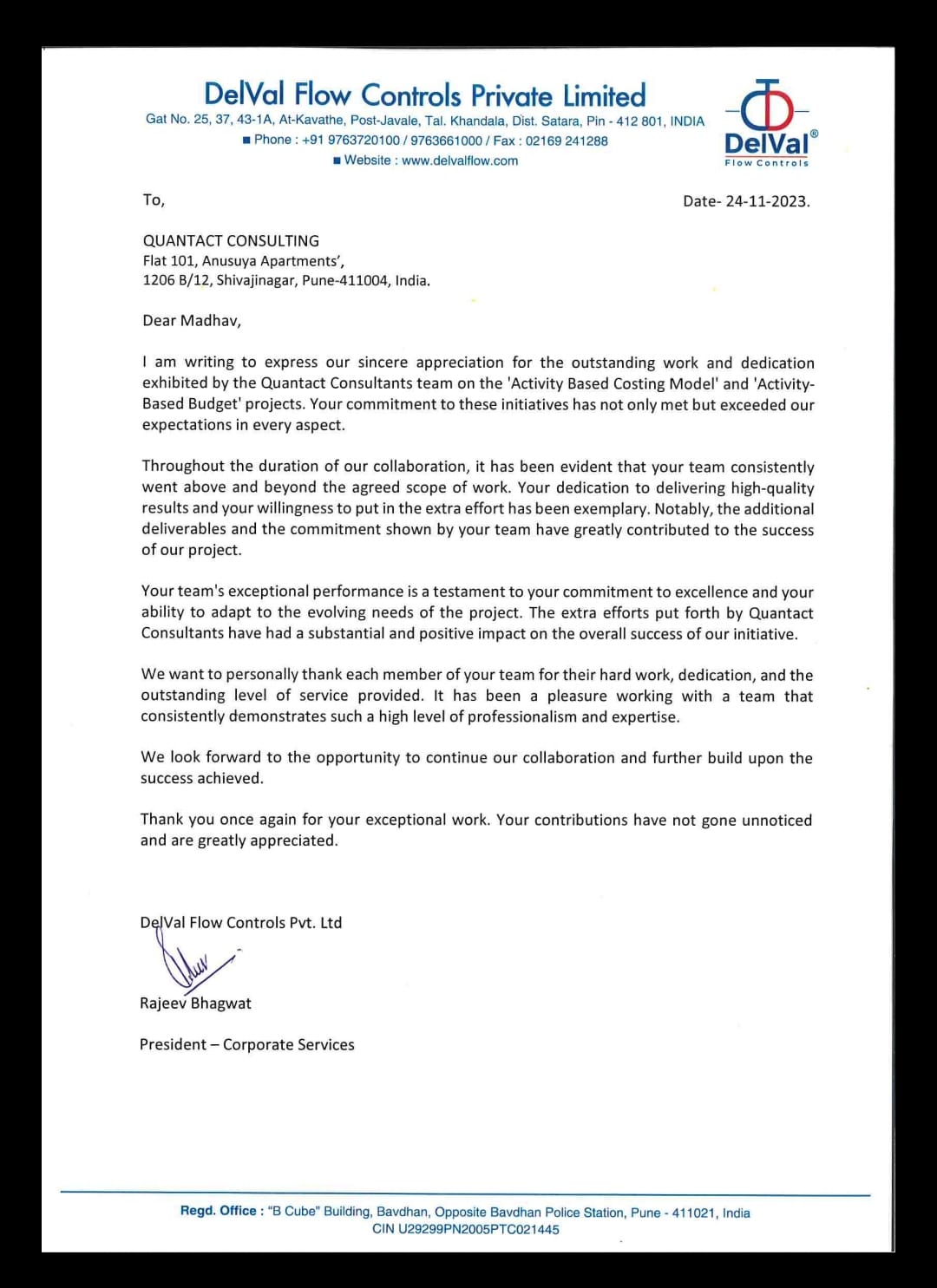 DelVal Flow Controls Private Limited
Gat No. 25, 37, 43-1A, At-Kavathe, Post-Javale, Tal. Khandala, Dist. Satara, Pin - 412 801, INDIA
■ Phone : +91 9763720100 / 9763661000 / Fax : 02169 241288
■ Website : www.delvalflow.com

DelVal®
Flow Controls

To,

Date- 24-11-2023.

QUANTACT CONSULTING
Flat 101, Anusuya Apartments',
1206 B/12, Shivajinagar, Pune-411004, India.

Dear Madhav,

I am writing to express our sincere appreciation for the outstanding work and dedication exhibited by the Quantact Consultants team on the 'Activity Based Costing Model' and 'Activity-Based Budget' projects. Your commitment to these initiatives has not only met but exceeded our expectations in every aspect.

Throughout the duration of our collaboration, it has been evident that your team consistently went above and beyond the agreed scope of work. Your dedication to delivering high-quality results and your willingness to put in the extra effort has been exemplary. Notably, the additional deliverables and the commitment shown by your team have greatly contributed to the success of our project.

Your team's exceptional performance is a testament to your commitment to excellence and your ability to adapt to the evolving needs of the project. The extra efforts put forth by Quantact Consultants have had a substantial and positive impact on the overall success of our initiative.

We want to personally thank each member of your team for their hard work, dedication, and the outstanding level of service provided. It has been a pleasure working with a team that consistently demonstrates such a high level of professionalism and expertise.

We look forward to the opportunity to continue our collaboration and further build upon the success achieved.

Thank you once again for your exceptional work. Your contributions have not gone unnoticed and are greatly appreciated.

DelVal Flow Controls Pvt. Ltd

Rajeev Bhagwat

President – Corporate Services

Regd. Office : "B Cube" Building, Bavdhan, Opposite Bavdhan Police Station, Pune - 411021, India
CIN U29299PN2005PTC021445